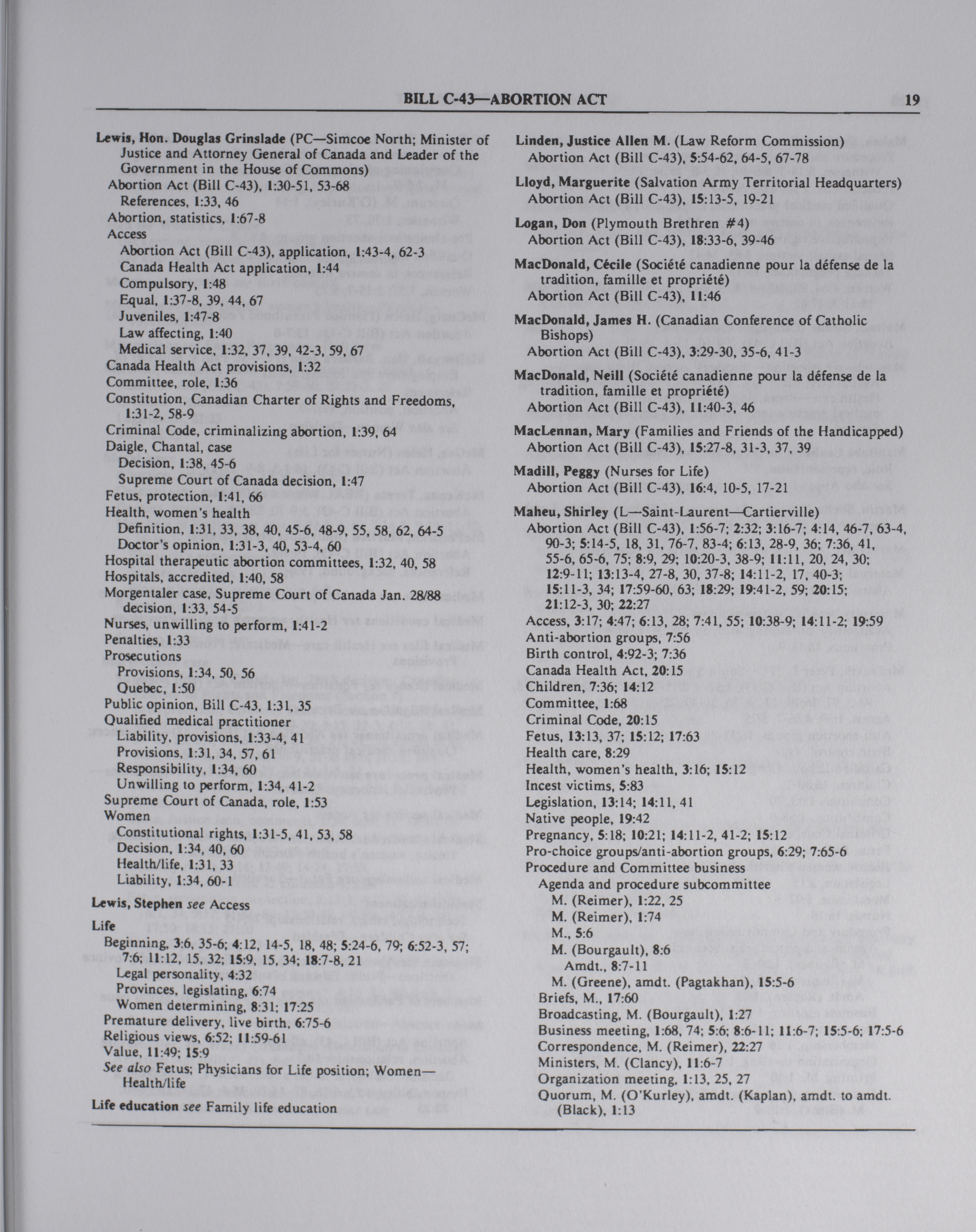 BILL C-43—ABORTION ACT 19

Lewis, Hon. Douglas Grinslade (PC—Simcoe North; Minister of Justice and Attorney General of Canada and Leader of the Government in the House of Commons)
Abortion Act (Bill C-43), 1:30-51, 53-68
References, 1:33, 46
Abortion, statistics, 1:67-8
Access
Abortion Act (Bill C-43), application, 1:43-4, 62-3
Canada Health Act application, 1:44
Compulsory, 1:48
Equal, 1:37-8, 39, 44, 67
Juveniles, 1:47-8
Law affecting, 1:40
Medical service, 1:32, 37, 39, 42-3, 59, 67
Canada Health Act provisions, 1:32
Committee, role, 1:36
Constitution, Canadian Charter of Rights and Freedoms, 1:31-2, 58-9
Criminal Code, criminalizing abortion, 1:39, 64
Daigle, Chantal, case
Decision, 1:38, 45-6
Supreme Court of Canada decision, 1:47
Fetus, protection, 1:41, 66
Health, women's health
Definition, 1:31, 33, 38, 40, 45-6, 48-9, 55, 58, 62, 64-5
Doctor's opinion, 1:31-3, 40, 53-4, 60
Hospital therapeutic abortion committees, 1:32, 40, 58
Hospitals, accredited, 1:40, 58
Morgentaler case, Supreme Court of Canada Jan. 28/88 decision, 1:33, 54-5
Nurses, unwilling to perform, 1:41-2
Penalties, 1:33
Prosecutions
Provisions, 1:34, 50, 56
Quebec, 1:50
Public opinion, Bill C-43, 1:31, 35
Qualified medical practitioner
Liability, provisions, 1:33-4, 41
Provisions, 1:31, 34, 57, 61
Responsibility, 1:34, 60
Unwilling to perform, 1:34, 41-2
Supreme Court of Canada, role, 1:53
Women
Constitutional rights, 1:31-5, 41, 53, 58
Decision, 1:34, 40, 60
Health/life, 1:31, 33
Liability, 1:34, 60-1

Lewis, Stephen see Access

Life
Beginning, 3:6, 35-6; 4:12, 14-5, 18, 48; 5:24-6, 79; 6:52-3, 57; 7:6; 11:12, 15, 32; 15:9, 15, 34; 18:7-8, 21
Legal personality, 4:32
Provinces, legislating, 6:74
Women determining, 8:31; 17:25
Premature delivery, live birth, 6:75-6
Religious views, 6:52; 11:59-61
Value, 11:49; 15:9
See also Fetus; Physicians for Life position; Women—Health/life

Life education see Family life education

Linden, Justice Allen M. (Law Reform Commission)
Abortion Act (Bill C-43), 5:54-62, 64-5, 67-78

Lloyd, Marguerite (Salvation Army Territorial Headquarters)
Abortion Act (Bill C-43), 15:13-5, 19-21

Logan, Don (Plymouth Brethren #4)
Abortion Act (Bill C-43), 18:33-6, 39-46

MacDonald, Cécile (Société canadienne pour la défense de la tradition, famille et propriété)
Abortion Act (Bill C-43), 11:46

MacDonald, James H. (Canadian Conference of Catholic Bishops)
Abortion Act (Bill C-43), 3:29-30, 35-6, 41-3

MacDonald, Neill (Société canadienne pour la défense de la tradition, famille et propriété)
Abortion Act (Bill C-43), 11:40-3, 46

MacLennan, Mary (Families and Friends of the Handicapped)
Abortion Act (Bill C-43), 15:27-8, 31-3, 37, 39

Madill, Peggy (Nurses for Life)
Abortion Act (Bill C-43), 16:4, 10-5, 17-21

Maheu, Shirley (L—Saint-Laurent—Cartierville)
Abortion Act (Bill C-43), 1:56-7; 2:32; 3:16-7; 4:14, 46-7, 63-4, 90-3; 5:14-5, 18, 31, 76-7, 83-4; 6:13, 28-9, 36; 7:36, 41, 55-6, 65-6, 75; 8:9, 29; 10:20-3, 38-9; 11:11, 20, 24, 30; 12:9-11; 13:13-4, 27-8, 30, 37-8; 14:11-2, 17, 40-3; 15:11-3, 34; 17:59-60, 63; 18:29; 19:41-2, 59; 20:15; 21:12-3, 30; 22:27
Access, 3:17; 4:47; 6:13, 28; 7:41, 55; 10:38-9; 14:11-2; 19:59
Anti-abortion groups, 7:56
Birth control, 4:92-3; 7:36
Canada Health Act, 20:15
Children, 7:36; 14:12
Committee, 1:68
Criminal Code, 20:15
Fetus, 13:13, 37; 15:12; 17:63
Health care, 8:29
Health, women's health, 3:16; 15:12
Incest victims, 5:83
Legislation, 13:14; 14:11, 41
Native people, 19:42
Pregnancy, 5:18; 10:21; 14:11-2, 41-2; 15:12
Pro-choice groups/anti-abortion groups, 6:29; 7:65-6
Procedure and Committee business
Agenda and procedure subcommittee
M. (Reimer), 1:22, 25
M. (Reimer), 1:74
M., 5:6
M. (Bourgault), 8:6
Amdt., 8:7-11
M. (Greene), amdt. (Pagtakhan), 15:5-6
Briefs, M., 17:60
Broadcasting, M. (Bourgault), 1:27
Business meeting, 1:68, 74; 5:6; 8:6-11; 11:6-7; 15:5-6; 17:5-6
Correspondence, M. (Reimer), 22:27
Ministers, M. (Clancy), 11:6-7
Organization meeting, 1:13, 25, 27
Quorum, M. (O'Kurley), amdt. (Kaplan), amdt. to amdt. (Black), 1:13